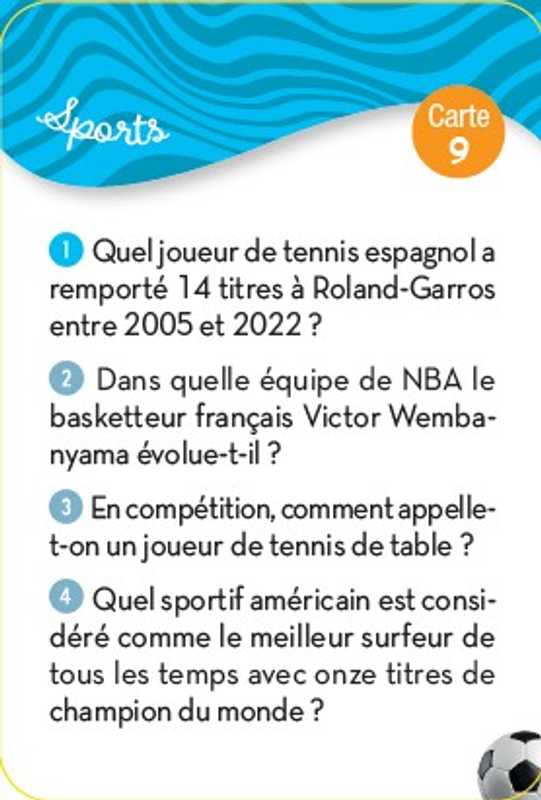 Sports

Carte 9

1 Quel joueur de tennis espagnol a remporté 14 titres à Roland-Garros entre 2005 et 2022 ?

2 Dans quelle équipe de NBA le basketteur français Victor Wembanyama évolue-t-il ?

3 En compétition, comment appelle-t-on un joueur de tennis de table ?

4 Quel sportif américain est considéré comme le meilleur surfeur de tous les temps avec onze titres de champion du monde ?